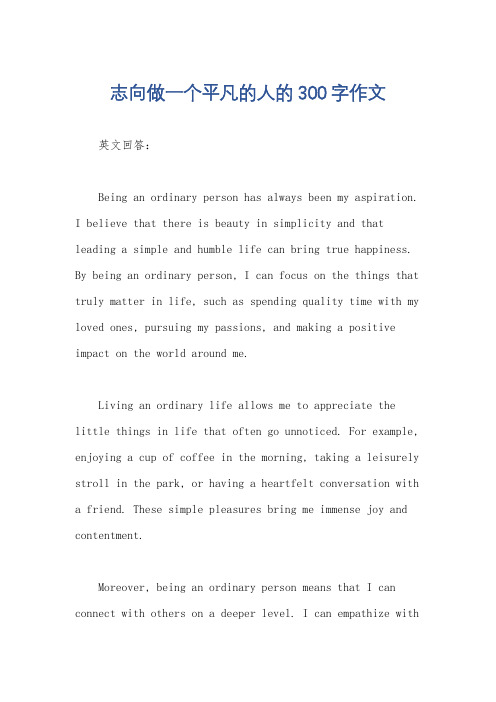 志向做一个平凡的人的300字作文

英文回答：

Being an ordinary person has always been my aspiration. I believe that there is beauty in simplicity and that leading a simple and humble life can bring true happiness. By being an ordinary person, I can focus on the things that truly matter in life, such as spending quality time with my loved ones, pursuing my passions, and making a positive impact on the world around me.

Living an ordinary life allows me to appreciate the little things in life that often go unnoticed. For example, enjoying a cup of coffee in the morning, taking a leisurely stroll in the park, or having a heartfelt conversation with a friend. These simple pleasures bring me immense joy and contentment.

Moreover, being an ordinary person means that I can connect with others on a deeper level. I can empathize with